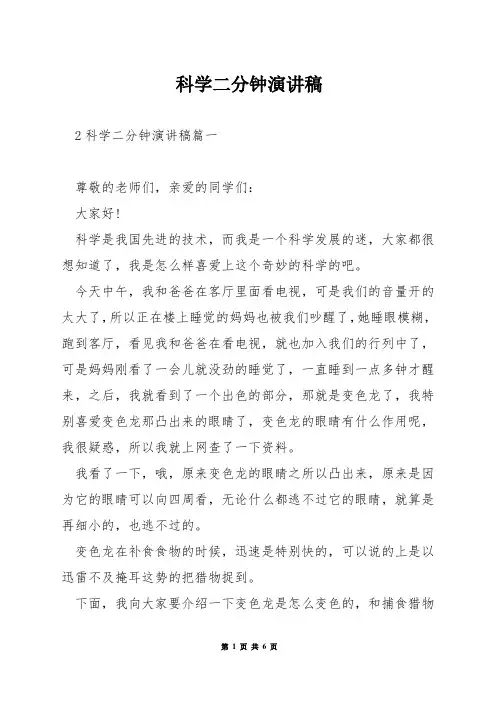 科学二分钟演讲稿

2 科学二分钟演讲稿篇一

尊敬的老师们，亲爱的同学们：

大家好！

科学是我国先进的技术，而我是一个科学发展的迷，大家都很想知道了，我是怎么样喜爱上这个奇妙的科学的吧。

今天中午，我和爸爸在客厅里面看电视，可是我们的音量开的太大了，所以正在楼上睡觉的妈妈也被我们吵醒了，她睡眼模糊，跑到客厅，看见我和爸爸在看电视，就也加入我们的行列中了，可是妈妈刚看了一会儿就没劲的睡觉了，一直睡到一点多钟才醒来，之后，我就看到了一个出色的部分，那就是变色龙了，我特别喜爱变色龙那凸出来的眼睛了，变色龙的眼睛有什么作用呢，我很疑惑，所以我就上网查了一下资料。

我看了一下，哦，原来变色龙的眼睛之所以凸出来，原来是因为它的眼睛可以向四周看，无论什么都逃不过它的眼睛，就算是再细小的，也逃不过的。

变色龙在补食食物的时候，迅速是特别快的，可以说的上是以迅雷不及掩耳这势的把猎物捉到。

下面，我向大家要介绍一下变色龙是怎么变色的，和捕食猎物

第 1 页 共 6 页